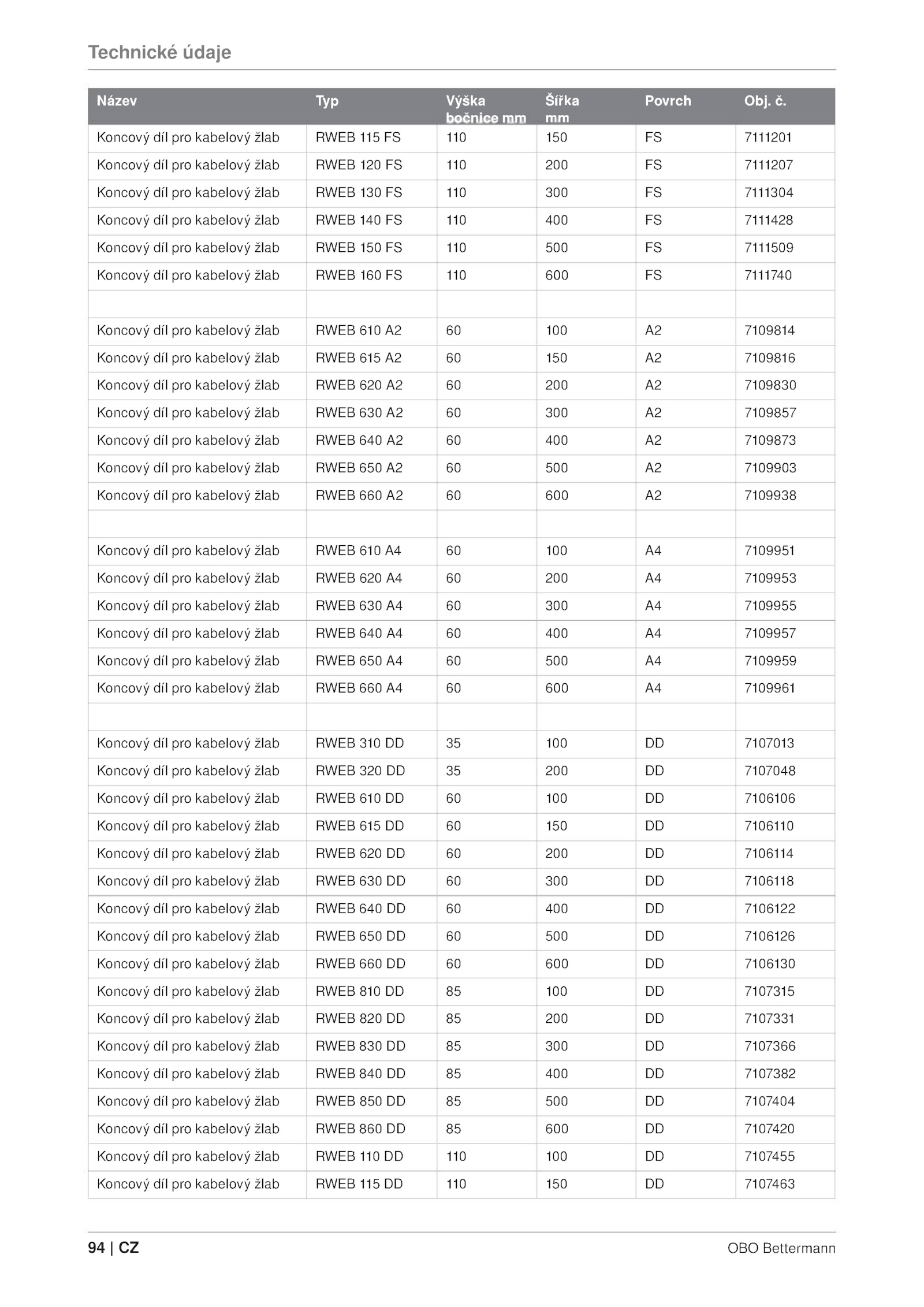 Technické údaje

| Název | Typ | Výška bočnice mm | Šířka mm | Povrch | Obj. č. |
|---|---|---|---|---|---|
| Koncový díl pro kabelový žlab | RWEB 115 FS | 110 | 150 | FS | 7111201 |
| Koncový díl pro kabelový žlab | RWEB 120 FS | 110 | 200 | FS | 7111207 |
| Koncový díl pro kabelový žlab | RWEB 130 FS | 110 | 300 | FS | 7111304 |
| Koncový díl pro kabelový žlab | RWEB 140 FS | 110 | 400 | FS | 7111428 |
| Koncový díl pro kabelový žlab | RWEB 150 FS | 110 | 500 | FS | 7111509 |
| Koncový díl pro kabelový žlab | RWEB 160 FS | 110 | 600 | FS | 7111740 |
| | | | | | |
| Koncový díl pro kabelový žlab | RWEB 610 A2 | 60 | 100 | A2 | 7109814 |
| Koncový díl pro kabelový žlab | RWEB 615 A2 | 60 | 150 | A2 | 7109816 |
| Koncový díl pro kabelový žlab | RWEB 620 A2 | 60 | 200 | A2 | 7109830 |
| Koncový díl pro kabelový žlab | RWEB 630 A2 | 60 | 300 | A2 | 7109857 |
| Koncový díl pro kabelový žlab | RWEB 640 A2 | 60 | 400 | A2 | 7109873 |
| Koncový díl pro kabelový žlab | RWEB 650 A2 | 60 | 500 | A2 | 7109903 |
| Koncový díl pro kabelový žlab | RWEB 660 A2 | 60 | 600 | A2 | 7109938 |
| | | | | | |
| Koncový díl pro kabelový žlab | RWEB 610 A4 | 60 | 100 | A4 | 7109951 |
| Koncový díl pro kabelový žlab | RWEB 620 A4 | 60 | 200 | A4 | 7109953 |
| Koncový díl pro kabelový žlab | RWEB 630 A4 | 60 | 300 | A4 | 7109955 |
| Koncový díl pro kabelový žlab | RWEB 640 A4 | 60 | 400 | A4 | 7109957 |
| Koncový díl pro kabelový žlab | RWEB 650 A4 | 60 | 500 | A4 | 7109959 |
| Koncový díl pro kabelový žlab | RWEB 660 A4 | 60 | 600 | A4 | 7109961 |
| | | | | | |
| Koncový díl pro kabelový žlab | RWEB 310 DD | 35 | 100 | DD | 7107013 |
| Koncový díl pro kabelový žlab | RWEB 320 DD | 35 | 200 | DD | 7107048 |
| Koncový díl pro kabelový žlab | RWEB 610 DD | 60 | 100 | DD | 7106106 |
| Koncový díl pro kabelový žlab | RWEB 615 DD | 60 | 150 | DD | 7106110 |
| Koncový díl pro kabelový žlab | RWEB 620 DD | 60 | 200 | DD | 7106114 |
| Koncový díl pro kabelový žlab | RWEB 630 DD | 60 | 300 | DD | 7106118 |
| Koncový díl pro kabelový žlab | RWEB 640 DD | 60 | 400 | DD | 7106122 |
| Koncový díl pro kabelový žlab | RWEB 650 DD | 60 | 500 | DD | 7106126 |
| Koncový díl pro kabelový žlab | RWEB 660 DD | 60 | 600 | DD | 7106130 |
| Koncový díl pro kabelový žlab | RWEB 810 DD | 85 | 100 | DD | 7107315 |
| Koncový díl pro kabelový žlab | RWEB 820 DD | 85 | 200 | DD | 7107331 |
| Koncový díl pro kabelový žlab | RWEB 830 DD | 85 | 300 | DD | 7107366 |
| Koncový díl pro kabelový žlab | RWEB 840 DD | 85 | 400 | DD | 7107382 |
| Koncový díl pro kabelový žlab | RWEB 850 DD | 85 | 500 | DD | 7107404 |
| Koncový díl pro kabelový žlab | RWEB 860 DD | 85 | 600 | DD | 7107420 |
| Koncový díl pro kabelový žlab | RWEB 110 DD | 110 | 100 | DD | 7107455 |
| Koncový díl pro kabelový žlab | RWEB 115 DD | 110 | 150 | DD | 7107463 |

94 | CZ
OBO Bettermann